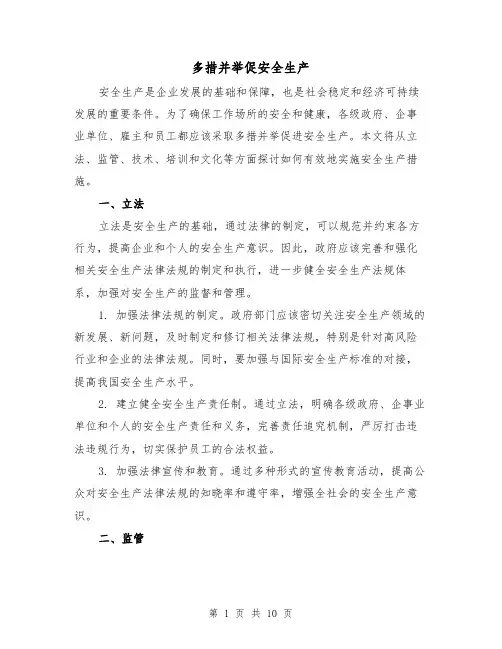 多措并举促安全生产

安全生产是企业发展的基础和保障，也是社会稳定和经济可持续发展的重要条件。为了确保工作场所的安全和健康，各级政府、企事业单位、雇主和员工都应该采取多措并举促进安全生产。本文将从立法、监管、技术、培训和文化等方面探讨如何有效地实施安全生产措施。

一、立法

立法是安全生产的基础，通过法律的制定，可以规范并约束各方行为，提高企业和个人的安全生产意识。因此，政府应该完善和强化相关安全生产法律法规的制定和执行，进一步健全安全生产法规体系，加强对安全生产的监督和管理。

1. 加强法律法规的制定。政府部门应该密切关注安全生产领域的新发展、新问题，及时制定和修订相关法律法规，特别是针对高风险行业和企业的法律法规。同时，要加强与国际安全生产标准的对接，提高我国安全生产水平。

2. 建立健全安全生产责任制。通过立法，明确各级政府、企事业单位和个人的安全生产责任和义务，完善责任追究机制，严厉打击违法违规行为，切实保护员工的合法权益。

3. 加强法律宣传和教育。通过多种形式的宣传教育活动，提高公众对安全生产法律法规的知晓率和遵守率，增强全社会的安全生产意识。

二、监管

第 1 页 共 10 页